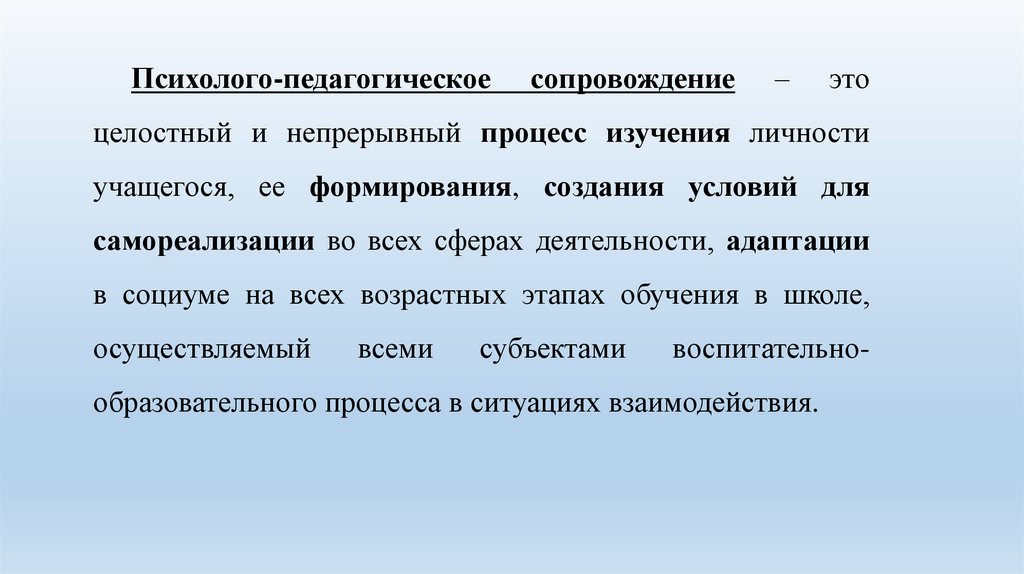 Психолого-педагогическое сопровождение – это целостный и непрерывный процесс изучения личности учащегося, ее формирования, создания условий для самореализации во всех сферах деятельности, адаптации в социуме на всех возрастных этапах обучения в школе, осуществляемый всеми субъектами воспитательно-образовательного процесса в ситуациях взаимодействия.